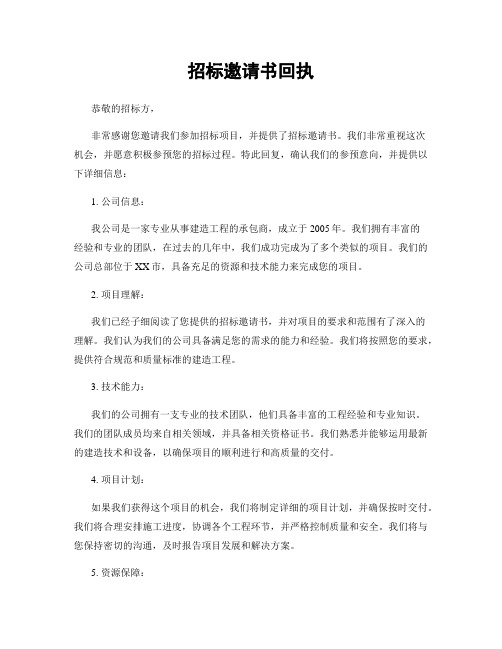 招标邀请书回执

恭敬的招标方，

非常感谢您邀请我们参加招标项目，并提供了招标邀请书。我们非常重视这次机会，并愿意积极参预您的招标过程。特此回复，确认我们的参预意向，并提供以下详细信息：

1. 公司信息：

我公司是一家专业从事建造工程的承包商，成立于 2005 年。我们拥有丰富的经验和专业的团队，在过去的几年中，我们成功完成为了多个类似的项目。我们的公司总部位于 XX 市，具备充足的资源和技术能力来完成您的项目。

2. 项目理解：

我们已经子细阅读了您提供的招标邀请书，并对项目的要求和范围有了深入的理解。我们认为我们的公司具备满足您的需求的能力和经验。我们将按照您的要求，提供符合规范和质量标准的建造工程。

3. 技术能力：

我们的公司拥有一支专业的技术团队，他们具备丰富的工程经验和专业知识。我们的团队成员均来自相关领域，并具备相关资格证书。我们熟悉并能够运用最新的建造技术和设备，以确保项目的顺利进行和高质量的交付。

4. 项目计划：

如果我们获得这个项目的机会，我们将制定详细的项目计划，并确保按时交付。我们将合理安排施工进度，协调各个工程环节，并严格控制质量和安全。我们将与您保持密切的沟通，及时报告项目发展和解决方案。

5. 资源保障：